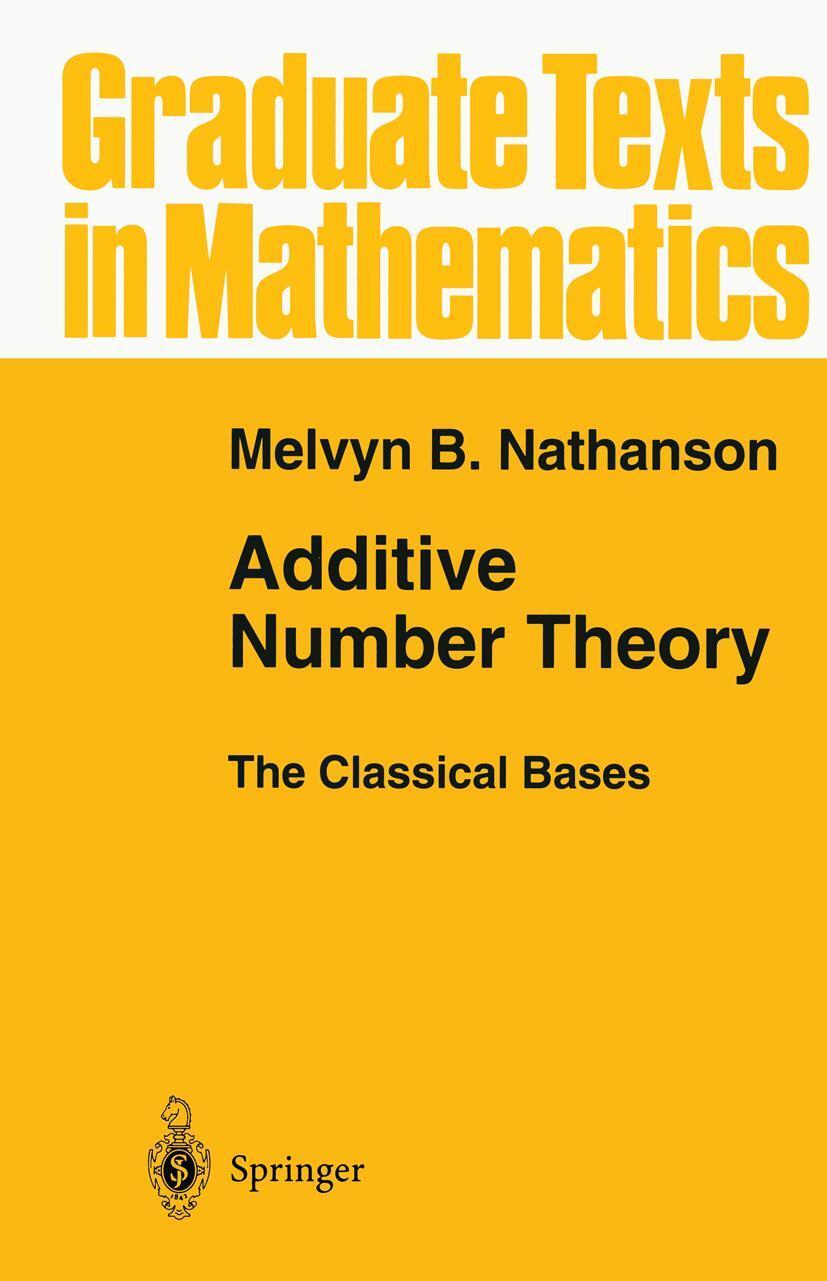 Graduate Texts in Mathematics

Melvyn B. Nathanson

Additive Number Theory

The Classical Bases

Springer